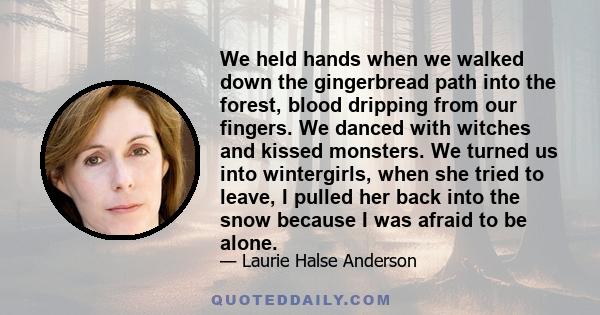 We held hands when we walked down the gingerbread path into the forest, blood dripping from our fingers. We danced with witches and kissed monsters. We turned us into wintergirls, when she tried to leave, I pulled her back into the snow because I was afraid to be alone.

— Laurie Halse Anderson

QUOTEDDAILY.COM